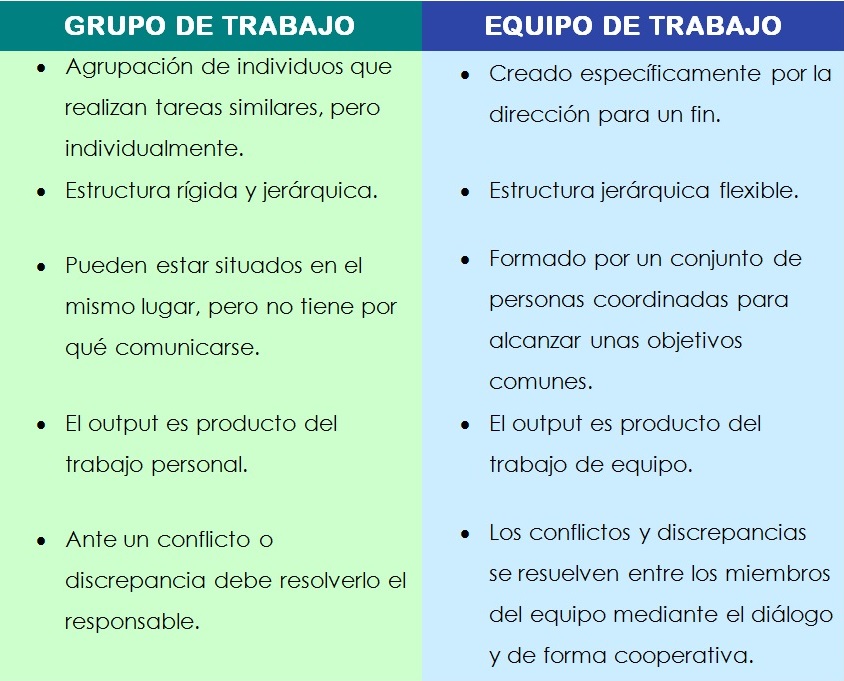 | GRUPO DE TRABAJO | EQUIPO DE TRABAJO |
|---|---|
| • Agrupación de individuos que realizan tareas similares, pero individualmente. | • Creado específicamente por la dirección para un fin. |
| • Estructura rígida y jerárquica. | • Estructura jerárquica flexible. |
| • Pueden estar situados en el mismo lugar, pero no tiene por qué comunicarse. | • Formado por un conjunto de personas coordinadas para alcanzar unas objetivos comunes. |
| • El output es producto del trabajo personal. | • El output es producto del trabajo de equipo. |
| • Ante un conflicto o discrepancia debe resolverlo el responsable. | • Los conflictos y discrepancias se resuelven entre los miembros del equipo mediante el diálogo y de forma cooperativa. |